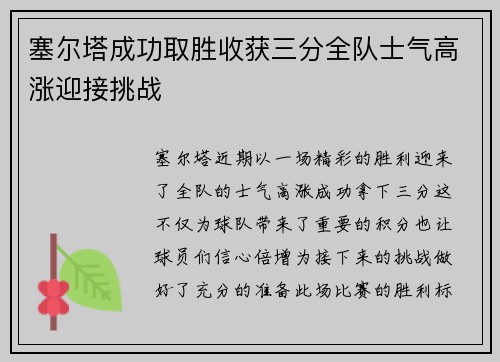 塞尔塔成功取胜收获三分全队士气高涨迎接挑战

塞尔塔近期以一场精彩的胜利迎来了全队的士气高涨成功拿下三分这不仅为球队带来了重要的积分也让球员们信心倍增为接下来的挑战做好了充分的准备此场比赛的胜利标